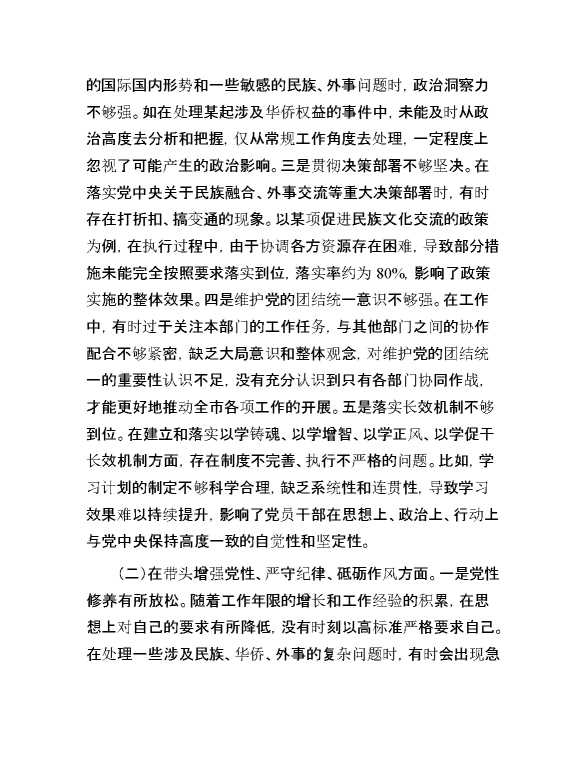 的国际国内形势和一些敏感的民族、外事问题时，政治洞察力不够强。如在处理某起涉及华侨权益的事件中，未能及时从政治高度去分析和把握，仅从常规工作角度去处理，一定程度上忽视了可能产生的政治影响。三是贯彻决策部署不够坚决。在落实党中央关于民族融合、外事交流等重大决策部署时，有时存在打折扣、搞变通的现象。以某项促进民族文化交流的政策为例，在执行过程中，由于协调各方资源存在困难，导致部分措施未能完全按照要求落实到位，落实率约为 80%，影响了政策实施的整体效果。四是维护党的团结统一意识不够强。在工作中，有时过于关注本部门的工作任务，与其他部门之间的协作配合不够紧密，缺乏大局意识和整体观念，对维护党的团结统一的重要性认识不足，没有充分认识到只有各部门协同作战，才能更好地推动全市各项工作的开展。五是落实长效机制不够到位。在建立和落实以学铸魂、以学增智、以学正风、以学促干长效机制方面，存在制度不完善、执行不严格的问题。比如，学习计划的制定不够科学合理，缺乏系统性和连贯性，导致学习效果难以持续提升，影响了党员干部在思想上、政治上、行动上与党中央保持高度一致的自觉性和坚定性。

（二）在带头增强党性、严守纪律、砥砺作风方面。一是党性修养有所放松。随着工作年限的增长和工作经验的积累，在思想上对自己的要求有所降低，没有时刻以高标准严格要求自己。在处理一些涉及民族、华侨、外事的复杂问题时，有时会出现急